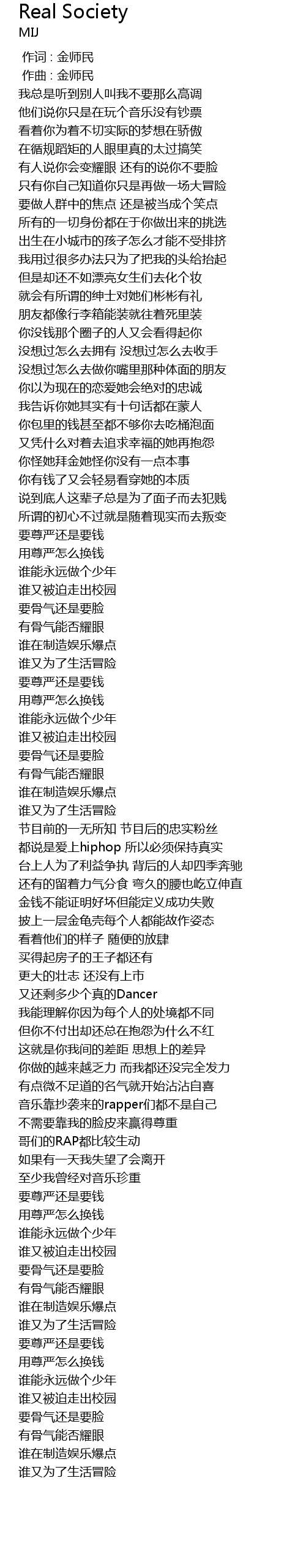 Real Society
MIJ

作词 : 金师民
作曲 : 金师民
我总是听到别人叫我不要那么高调
他们说你只是在玩个音乐没有钞票
看着你为着不切实际的梦想在骄傲
在循规蹈矩的人眼里真的太过搞笑
有人说你会变耀眼 还有的说你不要脸
只有你自己知道你只是再做一场大冒险
要做人群中的焦点 还是被当成个笑点
所有的一切身份都在于你做出来的挑选
出生在小城市的孩子怎么才能不受排挤
我用过很多办法只为了把我的头给抬起
但是却还不如漂亮女生们去化个妆
就会有所谓的绅士对她们彬彬有礼
朋友都像行李箱能装就往着死里装
你没钱那个圈子的人又会看得起你
没想过怎么去拥有 没想过怎么去收手
没想过怎么去做你嘴里那种体面的朋友
你以为现在的恋爱她会绝对的忠诚
我告诉你她其实有十句话都在蒙人
你包里的钱甚至都不够你去吃桶泡面
又凭什么对着去追求幸福的她再抱怨
你怪她拜金她怪你没有一点本事
你有钱了又会轻易看穿她的本质
说到底人这辈子总是为了面子而去犯贱
所谓的初心不过就是随着现实而去叛变
要尊严还是要钱
用尊严怎么换钱
谁能永远做个少年
谁又被迫走出校园
要骨气还是要脸
有骨气能否耀眼
谁在制造娱乐爆点
谁又为了生活冒险
要尊严还是要钱
用尊严怎么换钱
谁能永远做个少年
谁又被迫走出校园
要骨气还是要脸
有骨气能否耀眼
谁在制造娱乐爆点
谁又为了生活冒险
节目前的一无所知 节目后的忠实粉丝
都说是爱上hiphop 所以必须保持真实
台上人为了利益争执 背后的人却四季奔驰
还有的留着力气分食 弯久的腰也屹立伸直
金钱不能证明好坏但能定义成功失败
披上一层金龟壳每个人都能故作姿态
看着他们的样子 随便的放肆
买得起房子的王子都还有
更大的壮志 还没有上市
又还剩多少个真的Dancer
我能理解你因为每个人的处境都不同
但你不付出却还总在抱怨为什么不红
这就是你我间的差距 思想上的差异
你做的越来越乏力 而我都还没完全发力
有点微不足道的名气就开始沾沾自喜
音乐靠抄袭来的rapper们都不是自己
不需要靠我的脸皮来赢得尊重
哥们的RAP都比较生动
如果有一天我失望了会离开
至少我曾经对音乐珍重
要尊严还是要钱
用尊严怎么换钱
谁能永远做个少年
谁又被迫走出校园
要骨气还是要脸
有骨气能否耀眼
谁在制造娱乐爆点
谁又为了生活冒险
要尊严还是要钱
用尊严怎么换钱
谁能永远做个少年
谁又被迫走出校园
要骨气还是要脸
有骨气能否耀眼
谁在制造娱乐爆点
谁又为了生活冒险